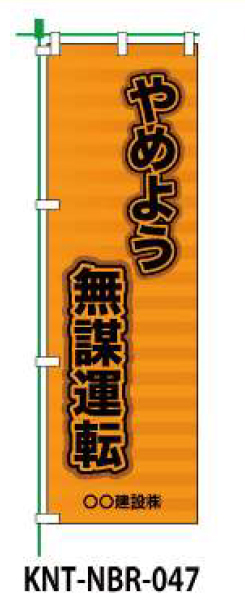 やめよう

無謀運転

○○建設㈱

KNT-NBR-047